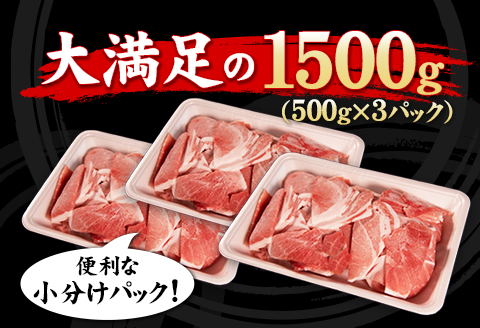 大満足の1500g
(500g×3パック)

便利な
小分けパック!